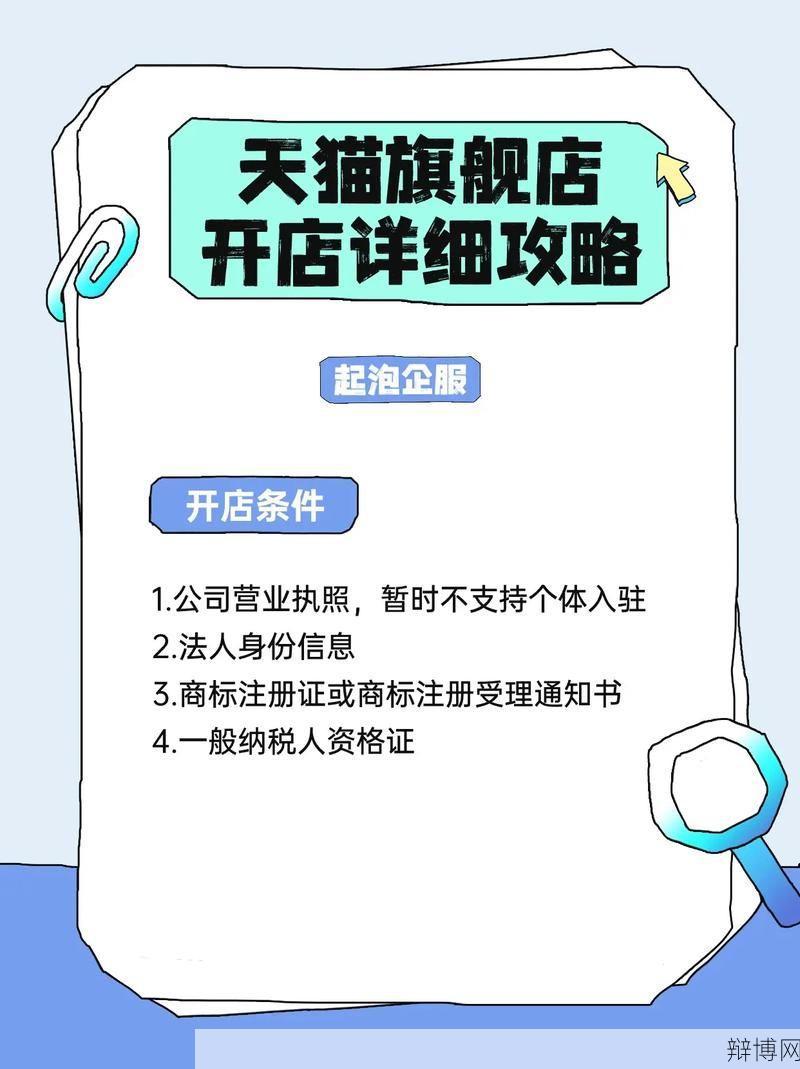 天猫旗舰店
开店详细攻略

起泡企服

开店条件

1.公司营业执照，暂时不支持个体入驻
2.法人身份信息
3.商标注册证或商标注册受理通知书
4.一般纳税人资格证

辩博网